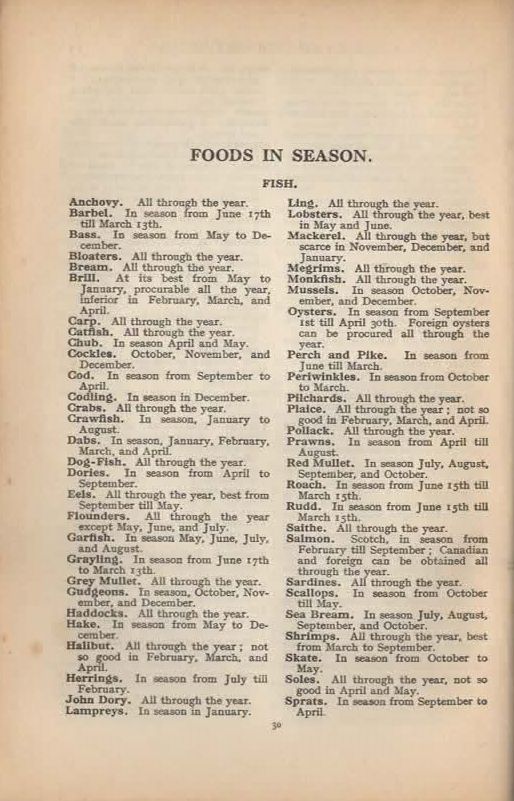 FOODS IN SEASON.

FISH.

Anchovy. All through the year.
Barbel. In season from June 17th till March 13th.
Bass. In season from May to December.
Bloaters. All through the year.
Bream. All through the year.
Brill. At its best from May to January, procurable all the year, inferior in February, March, and April.
Carp. All through the year.
Catfish. All through the year.
Chub. In season April and May.
Cockles. October, November, and December.
Cod. In season from September to April.
Codling. In season in December.
Crabs. All through the year.
Crawfish. In season, January to August.
Dabs. In season, January, February, March, and April.
Dog-Fish. All through the year.
Dories. In season from April to September.
Eels. All through the year, best from September till May.
Flounders. All through the year except May, June, and July.
Garfish. In season May, June, July, and August.
Grayling. In season from June 17th to March 13th.
Grey Mullet. All through the year.
Gudgeons. In season, October, November, and December.
Haddocks. All through the year.
Hake. In season from May to December.
Halibut. All through the year; not so good in February, March, and April.
Herrings. In season from July till February.
John Dory. All through the year.
Lampreys. In season in January.

Ling. All through the year.
Lobsters. All through the year, best in May and June.
Mackerel. All through the year, but scarce in November, December, and January.
Megrims. All through the year.
Monkfish. All through the year.
Mussels. In season October, November, and December.
Oysters. In season from September 1st till April 30th. Foreign oysters can be procured all through the year.
Perch and Pike. In season from June till March.
Periwinkles. In season from October to March.
Pilchards. All through the year.
Plaice. All through the year; not so good in February, March, and April.
Pollack. All through the year.
Prawns. In season from April till August.
Red Mullet. In season July, August, September, and October.
Roach. In season from June 15th till March 15th.
Rudd. In season from June 15th till March 15th.
Saithe. All through the year.
Salmon. Scotch, in season from February till September; Canadian and foreign can be obtained all through the year.
Sardines. All through the year.
Scallops. In season from October till May.
Sea Bream. In season July, August, September, and October.
Shrimps. All through the year, best from March to September.
Skate. In season from October to May.
Soles. All through the year, not so good in April and May.
Sprats. In season from September to April.

30